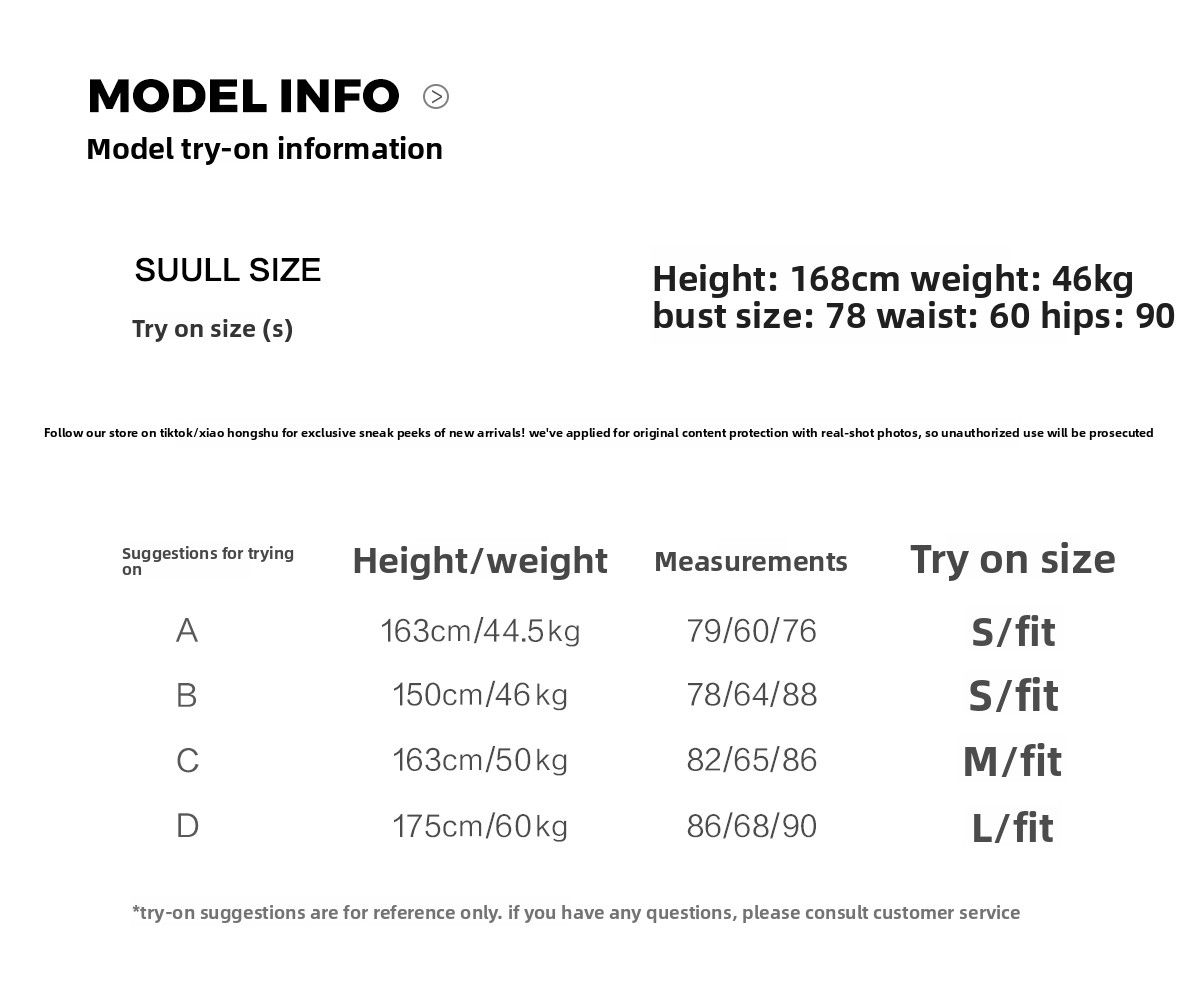 MODEL INFO
Model try-on information

SUULL SIZE
Try on size (s)

Height: 168cm weight: 46kg
bust size: 78 waist: 60 hips: 90

Follow our store on tiktok/xiao hongshu for exclusive sneak peeks of new arrivals! we've applied for original content protection with real-shot photos, so unauthorized use will be prosecuted

| Suggestions for trying on | Height/weight | Measurements | Try on size |
|---|---|---|---|
| A | 163cm/44.5kg | 79/60/76 | S/fit |
| B | 150cm/46kg | 78/64/88 | S/fit |
| C | 163cm/50kg | 82/65/86 | M/fit |
| D | 175cm/60kg | 86/68/90 | L/fit |

*try-on suggestions are for reference only. if you have any questions, please consult customer service